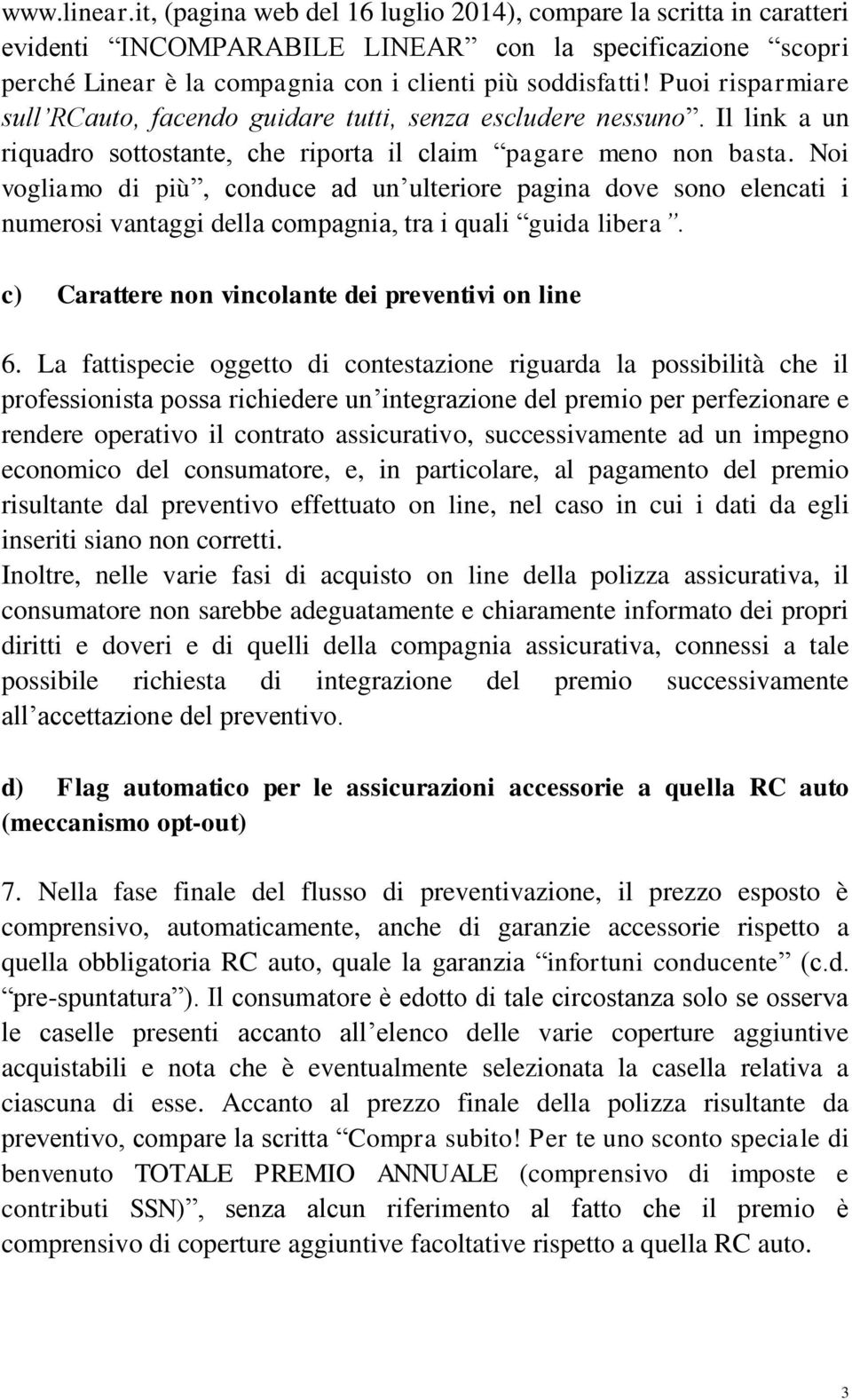 www.linear.it, (pagina web del 16 luglio 2014), compare la scritta in caratteri evidenti “INCOMPARABILE LINEAR” con la specificazione “scopri perché Linear è la compagnia con i clienti più soddisfatti! Puoi risparmiare sull’RCauto, facendo guidare tutti, senza escludere nessuno”. Il link a un riquadro sottostante, che riporta il claim “pagare meno non basta. Noi vogliamo di più”, conduce ad un’ulteriore pagina dove sono elencati i numerosi vantaggi della compagnia, tra i quali “guida libera”.

c) Carattere non vincolante dei preventivi on line

6. La fattispecie oggetto di contestazione riguarda la possibilità che il professionista possa richiedere un’integrazione del premio per perfezionare e rendere operativo il contrato assicurativo, successivamente ad un impegno economico del consumatore, e, in particolare, al pagamento del premio risultante dal preventivo effettuato on line, nel caso in cui i dati da egli inseriti siano non corretti.
Inoltre, nelle varie fasi di acquisto on line della polizza assicurativa, il consumatore non sarebbe adeguatamente e chiaramente informato dei propri diritti e doveri e di quelli della compagnia assicurativa, connessi a tale possibile richiesta di integrazione del premio successivamente all’accettazione del preventivo.

d) Flag automatico per le assicurazioni accessorie a quella RC auto (meccanismo opt-out)

7. Nella fase finale del flusso di preventivazione, il prezzo esposto è comprensivo, automaticamente, anche di garanzie accessorie rispetto a quella obbligatoria RC auto, quale la garanzia “infortuni conducente” (c.d. “pre-spuntatura”). Il consumatore è edotto di tale circostanza solo se osserva le caselle presenti accanto all’elenco delle varie coperture aggiuntive acquistabili e nota che è eventualmente selezionata la casella relativa a ciascuna di esse. Accanto al prezzo finale della polizza risultante da preventivo, compare la scritta “Compra subito! Per te uno sconto speciale di benvenuto TOTALE PREMIO ANNUALE (comprensivo di imposte e contributi SSN)”, senza alcun riferimento al fatto che il premio è comprensivo di coperture aggiuntive facoltative rispetto a quella RC auto.

3